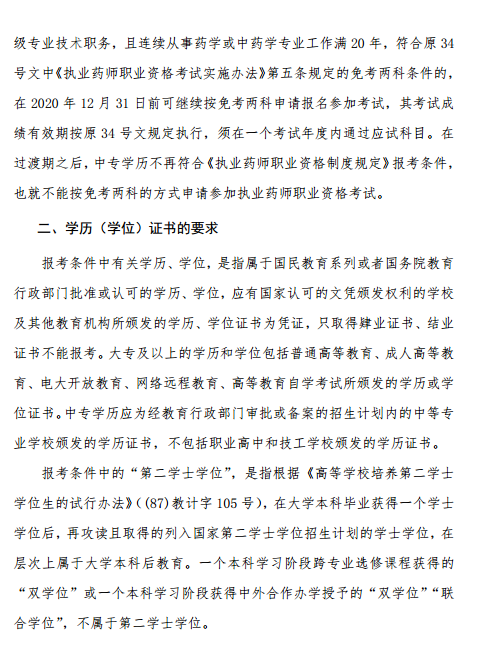 级专业技术职务，且连续从事药学或中药学专业工作满 20 年，符合原 34 号文中《执业药师职业资格考试实施办法》第五条规定的免考两科条件的，在 2020 年 12 月 31 日前可继续按免考两科申请报名参加考试，其考试成绩有效期按原 34 号文规定执行，须在一个考试年度内通过应试科目。在过渡期之后，中专学历不再符合《执业药师职业资格制度规定》报考条件，也就不能按免考两科的方式申请参加执业药师职业资格考试。

二、学历（学位）证书的要求

报考条件中有关学历、学位，是指属于国民教育系列或者国务院教育行政部门批准或认可的学历、学位，应有国家认可的文凭颁发权利的学校及其他教育机构所颁发的学历、学位证书为凭证，只取得肄业证书、结业证书不能报考。大专及以上的学历和学位包括普通高等教育、成人高等教育、电大开放教育、网络远程教育、高等教育自学考试所颁发的学历或学位证书。中专学历应为经教育行政部门审批或备案的招生计划内的中等专业学校颁发的学历证书，不包括职业高中和技工学校颁发的学历证书。

报考条件中的“第二学士学位”，是指根据《高等学校培养第二学士学位生的试行办法》（(87)教计字 105 号），在大学本科毕业获得一个学士学位后，再攻读且取得的列入国家第二学士学位招生计划的学士学位，在层次上属于大学本科后教育。一个本科学习阶段跨专业选修课程获得的“双学位”或一个本科学习阶段获得中外合作办学授予的“双学位”“联合学位”，不属于第二学士学位。